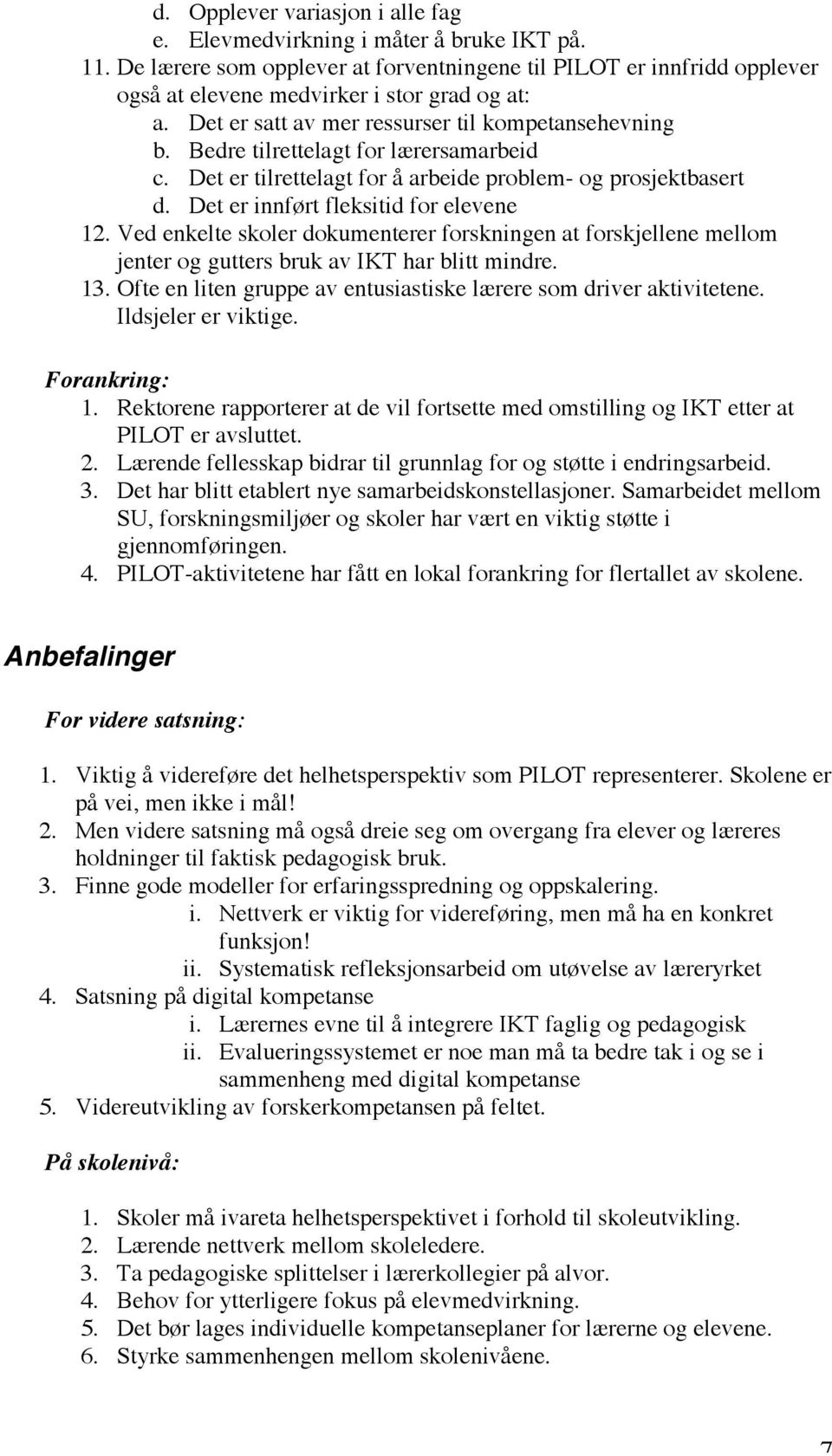 d. Opplever variasjon i alle fag
e. Elevmedvirkning i måter å bruke IKT på.
11. De lærere som opplever at forventningene til PILOT er innfridd opplever også at elevene medvirker i stor grad og at:
a. Det er satt av mer ressurser til kompetansehevning
b. Bedre tilrettelagt for lærersamarbeid
c. Det er tilrettelagt for å arbeide problem- og prosjektbasert
d. Det er innført fleksitid for elevene
12. Ved enkelte skoler dokumenterer forskningen at forskjellene mellom jenter og gutters bruk av IKT har blitt mindre.
13. Ofte en liten gruppe av entusiastiske lærere som driver aktivitetene. Ildsjeler er viktige.

Forankring:
1. Rektorene rapporterer at de vil fortsette med omstilling og IKT etter at PILOT er avsluttet.
2. Lærende fellesskap bidrar til grunnlag for og støtte i endringsarbeid.
3. Det har blitt etablert nye samarbeidskonstellasjoner. Samarbeidet mellom SU, forskningsmiljøer og skoler har vært en viktig støtte i gjennomføringen.
4. PILOT-aktivitetene har fått en lokal forankring for flertallet av skolene.

Anbefalinger

For videre satsning:

1. Viktig å videreføre det helhetsperspektiv som PILOT representerer. Skolene er på vei, men ikke i mål!
2. Men videre satsning må også dreie seg om overgang fra elever og læreres holdninger til faktisk pedagogisk bruk.
3. Finne gode modeller for erfaringsspredning og oppskalering.
i. Nettverk er viktig for videreføring, men må ha en konkret funksjon!
ii. Systematisk refleksjonsarbeid om utøvelse av læreryrket
4. Satsning på digital kompetanse
i. Lærernes evne til å integrere IKT faglig og pedagogisk
ii. Evalueringssystemet er noe man må ta bedre tak i og se i sammenheng med digital kompetanse
5. Videreutvikling av forskerkompetansen på feltet.

På skolenivå:

1. Skoler må ivareta helhetsperspektivet i forhold til skoleutvikling.
2. Lærende nettverk mellom skoleledere.
3. Ta pedagogiske splittelser i lærerkollegier på alvor.
4. Behov for ytterligere fokus på elevmedvirkning.
5. Det bør lages individuelle kompetanseplaner for lærerne og elevene.
6. Styrke sammenhengen mellom skolenivåene.

7